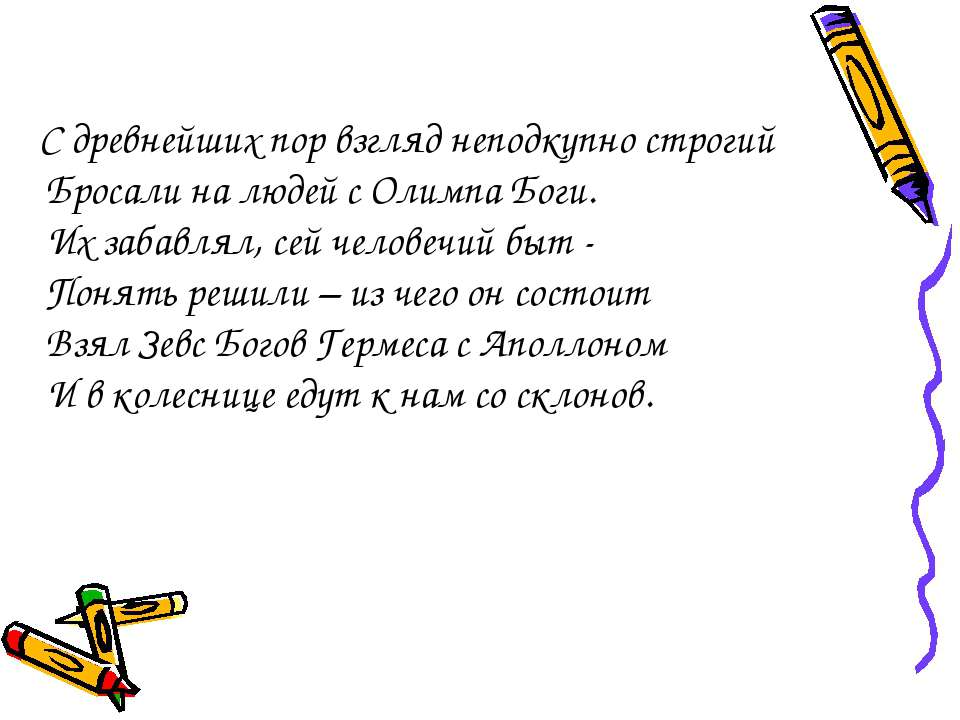 С древнейших пор взгляд неподкупно строгий
Бросали на людей с Олимпа Боги.
Их забавлял, сей человечий быт -
Понять решили – из чего он состоит
Взял Зевс Богов Гермеса с Аполлоном
И в колеснице едут к нам со склонов.